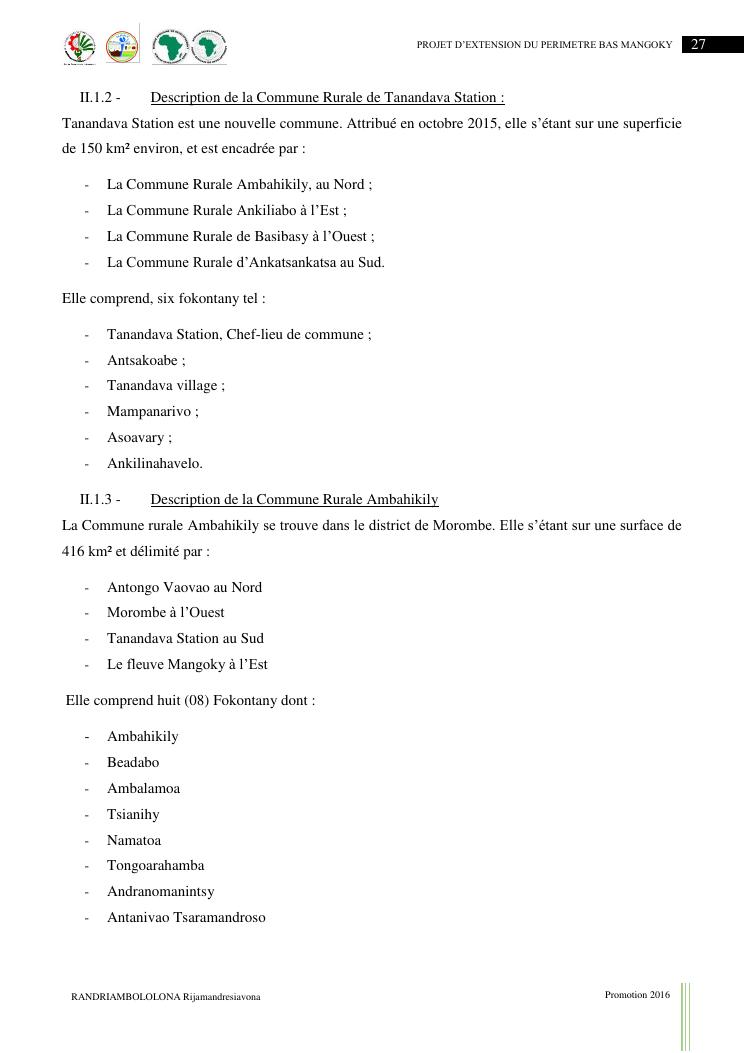 PROJET D'EXTENSION DU PERIMETRE BAS MANGOKY 27

II.1.2 - Description de la Commune Rurale de Tanandava Station :

Tanandava Station est une nouvelle commune. Attribué en octobre 2015, elle s'étant sur une superficie de 150 km² environ, et est encadrée par :

- La Commune Rurale Ambahikily, au Nord ;
- La Commune Rurale Ankiliabo à l'Est ;
- La Commune Rurale de Basibasy à l'Ouest ;
- La Commune Rurale d'Ankatsankatsa au Sud.

Elle comprend, six fokontany tel :

- Tanandava Station, Chef-lieu de commune ;
- Antsakoabe ;
- Tanandava village ;
- Mampanarivo ;
- Asoavary ;
- Ankilinahavelo.

II.1.3 - Description de la Commune Rurale Ambahikily

La Commune rurale Ambahikily se trouve dans le district de Morombe. Elle s'étant sur une surface de 416 km² et délimité par :

- Antongo Vaovao au Nord
- Morombe à l'Ouest
- Tanandava Station au Sud
- Le fleuve Mangoky à l'Est

Elle comprend huit (08) Fokontany dont :

- Ambahikily
- Beadabo
- Ambalamoa
- Tsianihy
- Namatoa
- Tongoarahamba
- Andranomanintsy
- Antanivao Tsaramandroso

RANDRIAMBOLOLONA Rijamandresiavona

Promotion 2016